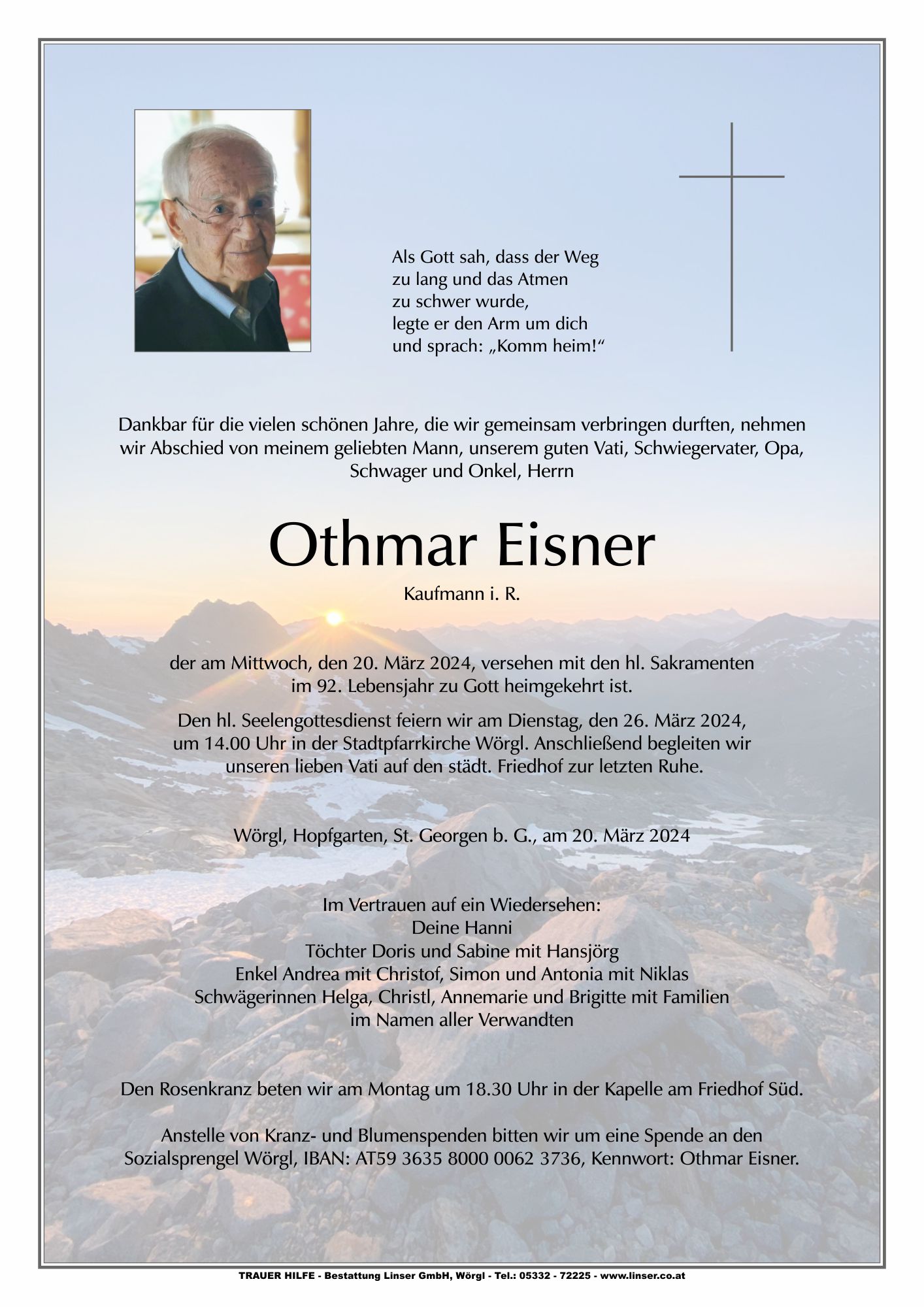 Als Gott sah, dass der Weg
zu lang und das Atmen
zu schwer wurde,
legte er den Arm um dich
und sprach: „Komm heim!“

Dankbar für die vielen schönen Jahre, die wir gemeinsam verbringen durften, nehmen wir Abschied von meinem geliebten Mann, unserem guten Vati, Schwiegervater, Opa, Schwager und Onkel, Herrn

Othmar Eisner

Kaufmann i. R.

der am Mittwoch, den 20. März 2024, versehen mit den hl. Sakramenten im 92. Lebensjahr zu Gott heimgekehrt ist.

Den hl. Seelengottesdienst feiern wir am Dienstag, den 26. März 2024, um 14.00 Uhr in der Stadtpfarrkirche Wörgl. Anschließend begleiten wir unseren lieben Vati auf den städt. Friedhof zur letzten Ruhe.

Wörgl, Hopfgarten, St. Georgen b. G., am 20. März 2024

Im Vertrauen auf ein Wiedersehen:
Deine Hanni
Töchter Doris und Sabine mit Hansjörg
Enkel Andrea mit Christof, Simon und Antonia mit Niklas
Schwägerinnen Helga, Christl, Annemarie und Brigitte mit Familien
im Namen aller Verwandten

Den Rosenkranz beten wir am Montag um 18.30 Uhr in der Kapelle am Friedhof Süd.

Anstelle von Kranz- und Blumenspenden bitten wir um eine Spende an den Sozialsprengel Wörgl, IBAN: AT59 3635 8000 0062 3736, Kennwort: Othmar Eisner.

TRAUER HILFE - Bestattung Linser GmbH, Wörgl - Tel.: 05332 - 72225 - www.linser.co.at